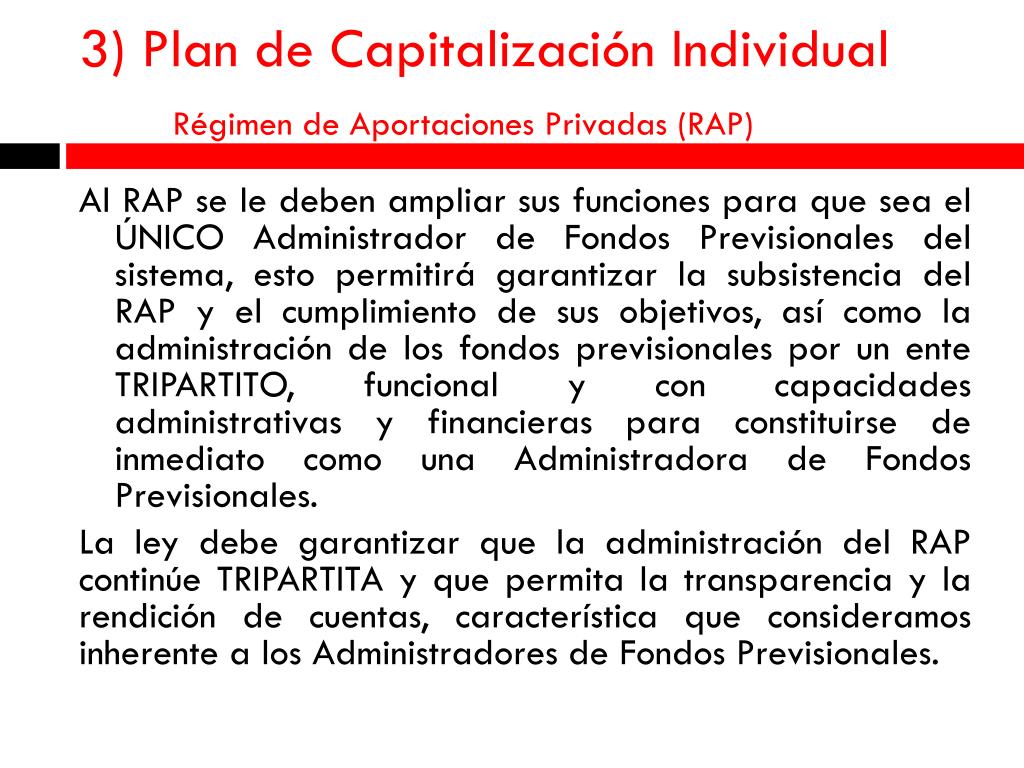 3) Plan de Capitalización Individual

Régimen de Aportaciones Privadas (RAP)

Al RAP se le deben ampliar sus funciones para que sea el ÚNICO Administrador de Fondos Previsionales del sistema, esto permitirá garantizar la subsistencia del RAP y el cumplimiento de sus objetivos, así como la administración de los fondos previsionales por un ente TRIPARTITO, funcional y con capacidades administrativas y financieras para constituirse de inmediato como una Administradora de Fondos Previsionales.

La ley debe garantizar que la administración del RAP continúe TRIPARTITA y que permita la transparencia y la rendición de cuentas, característica que consideramos inherente a los Administradores de Fondos Previsionales.